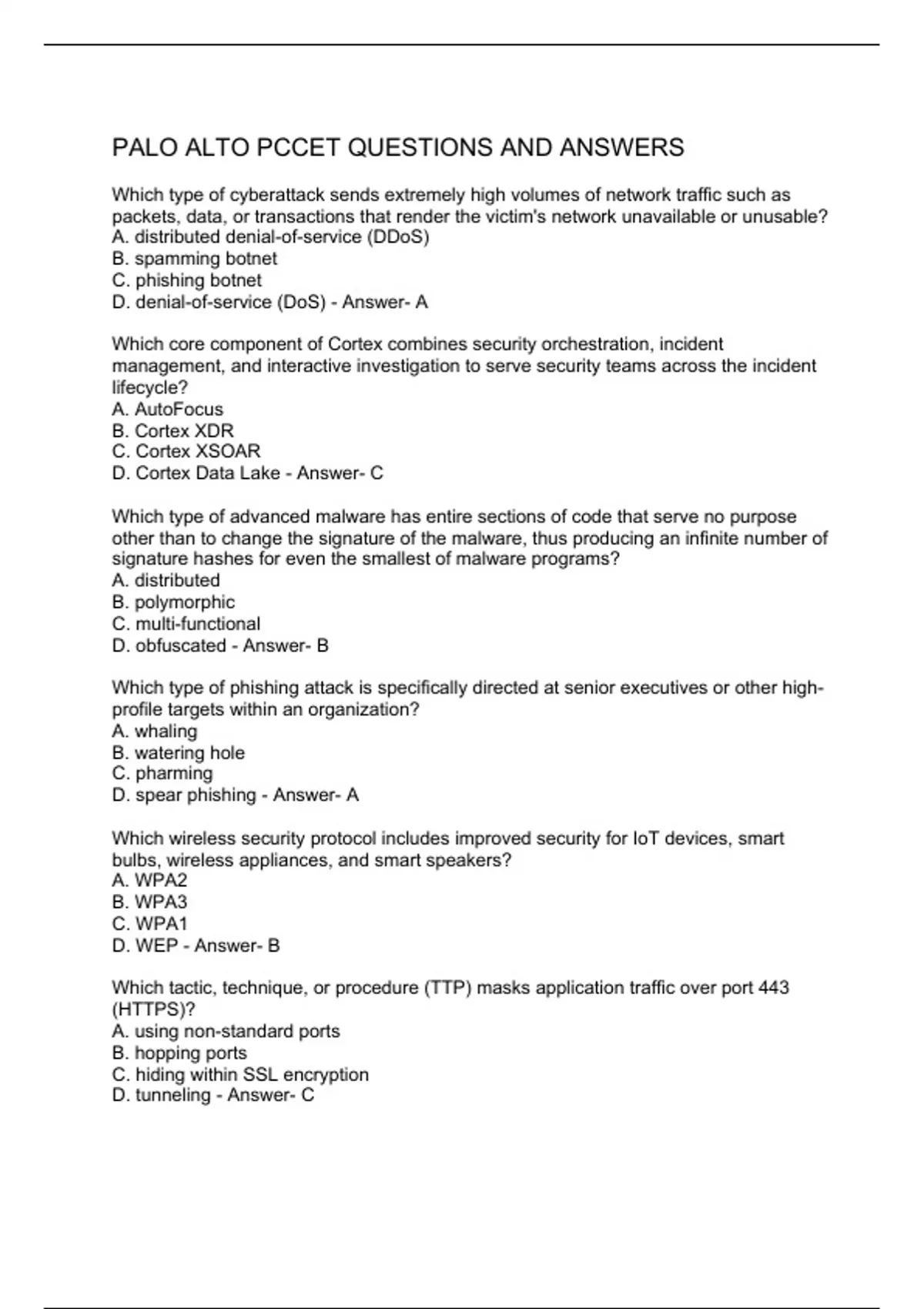 PALO ALTO PCCET QUESTIONS AND ANSWERS

Which type of cyberattack sends extremely high volumes of network traffic such as packets, data, or transactions that render the victim's network unavailable or unusable?
A. distributed denial-of-service (DDoS)
B. spamming botnet
C. phishing botnet
D. denial-of-service (DoS) - Answer- A

Which core component of Cortex combines security orchestration, incident management, and interactive investigation to serve security teams across the incident lifecycle?
A. AutoFocus
B. Cortex XDR
C. Cortex XSOAR
D. Cortex Data Lake - Answer- C

Which type of advanced malware has entire sections of code that serve no purpose other than to change the signature of the malware, thus producing an infinite number of signature hashes for even the smallest of malware programs?
A. distributed
B. polymorphic
C. multi-functional
D. obfuscated - Answer- B

Which type of phishing attack is specifically directed at senior executives or other high-profile targets within an organization?
A. whaling
B. watering hole
C. pharming
D. spear phishing - Answer- A

Which wireless security protocol includes improved security for IoT devices, smart bulbs, wireless appliances, and smart speakers?
A. WPA2
B. WPA3
C. WPA1
D. WEP - Answer- B

Which tactic, technique, or procedure (TTP) masks application traffic over port 443 (HTTPS)?
A. using non-standard ports
B. hopping ports
C. hiding within SSL encryption
D. tunneling - Answer- C